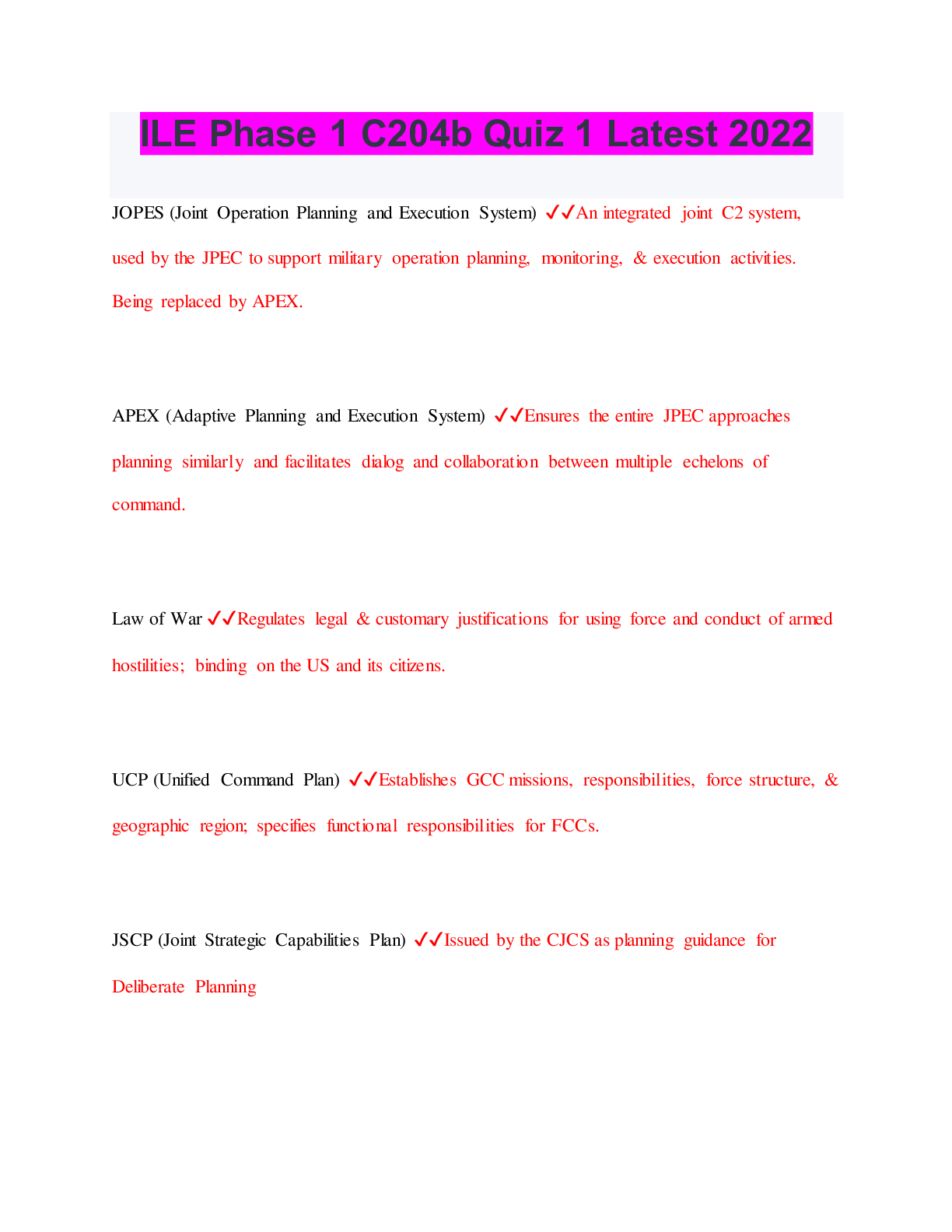 ILE Phase 1 C204b Quiz 1 Latest 2022

JOPES (Joint Operation Planning and Execution System) ✓✓An integrated joint C2 system, used by the JPEC to support military operation planning, monitoring, & execution activities. Being replaced by APEX.

APEX (Adaptive Planning and Execution System) ✓✓Ensures the entire JPEC approaches planning similarly and facilitates dialog and collaboration between multiple echelons of command.

Law of War ✓✓Regulates legal & customary justifications for using force and conduct of armed hostilities; binding on the US and its citizens.

UCP (Unified Command Plan) ✓✓Establishes GCC missions, responsibilities, force structure, & geographic region; specifies functional responsibilities for FCCs.

JSCP (Joint Strategic Capabilities Plan) ✓✓Issued by the CJCS as planning guidance for Deliberate Planning